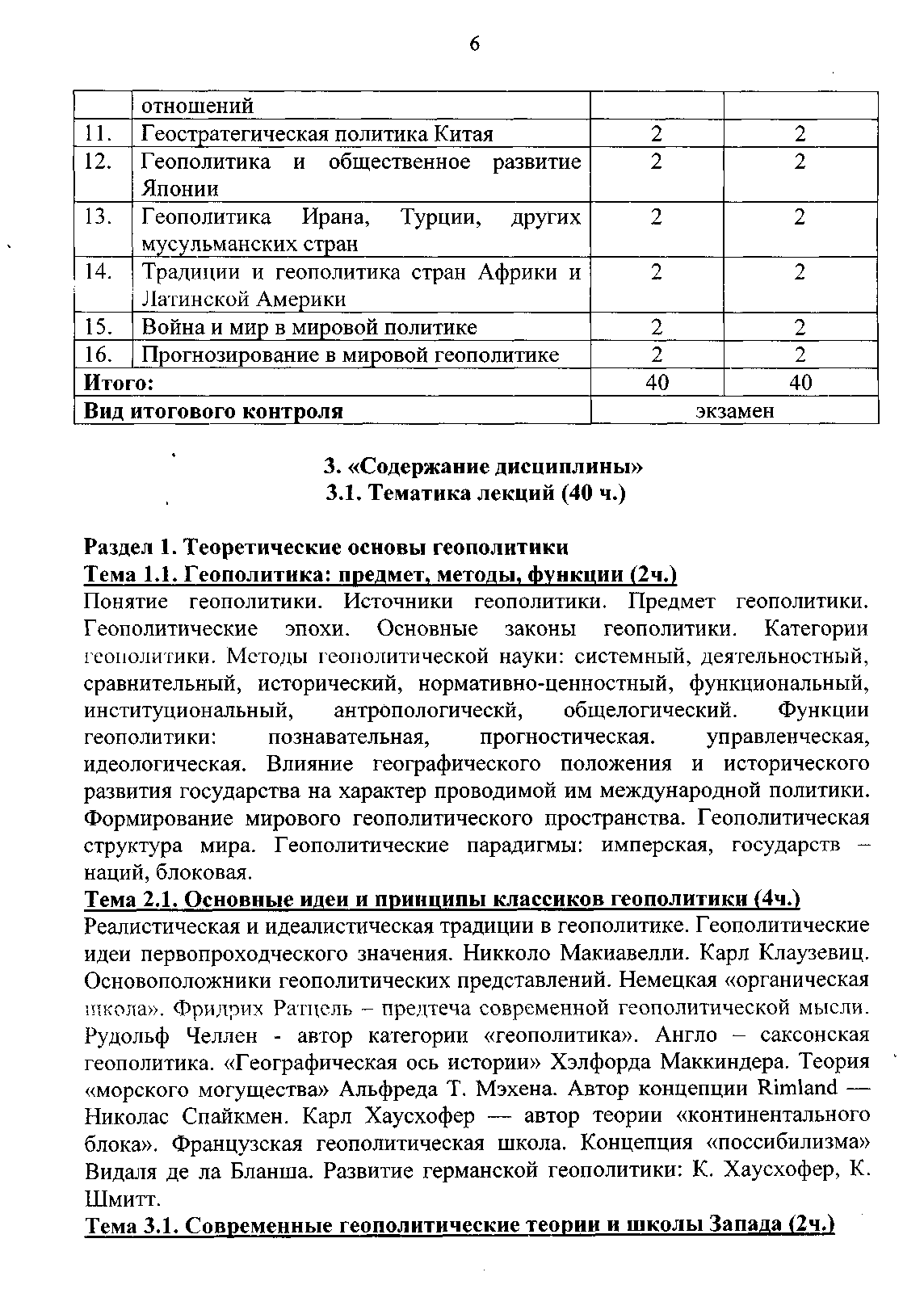 6

| | отношений | | |
|---|---|---|---|
| 11. | Геостратегическая политика Китая | 2 | 2 |
| 12. | Геополитика и общественное развитие Японии | 2 | 2 |
| 13. | Геополитика Ирана, Турции, других мусульманских стран | 2 | 2 |
| 14. | Традиции и геополитика стран Африки и Латинской Америки | 2 | 2 |
| 15. | Война и мир в мировой политике | 2 | 2 |
| 16. | Прогнозирование в мировой геополитике | 2 | 2 |
| Итого: | | 40 | 40 |
| Вид итогового контроля | | экзамен | |

3. «Содержание дисциплины»
3.1. Тематика лекций (40 ч.)

Раздел 1. Теоретические основы геополитики
Тема 1.1. Геополитика: предмет, методы, функции (2ч.)
Понятие геополитики. Источники геополитики. Предмет геополитики. Геополитические эпохи. Основные законы геополитики. Категории геополитики. Методы геополитической науки: системный, деятельностный, сравнительный, исторический, нормативно-ценностный, функциональный, институциональный, антропологическй, общелогический. Функции геополитики: познавательная, прогностическая. управленческая, идеологическая. Влияние географического положения и исторического развития государства на характер проводимой им международной политики. Формирование мирового геополитического пространства. Геополитическая структура мира. Геополитические парадигмы: имперская, государств – наций, блоковая.
Тема 2.1. Основные идеи и принципы классиков геополитики (4ч.)
Реалистическая и идеалистическая традиции в геополитике. Геополитические идеи первопроходческого значения. Никколо Макиавелли. Карл Клаузевиц. Основоположники геополитических представлений. Немецкая «органическая школа». Фридрих Ратцель – предтеча современной геополитической мысли. Рудольф Челлен - автор категории «геополитика». Англо – саксонская геополитика. «Географическая ось истории» Хэлфорда Маккиндера. Теория «морского могущества» Альфреда Т. Мэхена. Автор концепции Rimland — Николас Спайкмен. Карл Хаусхофер — автор теории «континентального блока». Французская геополитическая школа. Концепция «поссибилизма» Видаля де ла Бланша. Развитие германской геополитики: К. Хаусхофер, К. Шмитт.
Тема 3.1. Современные геополитические теории и школы Запада (2ч.)